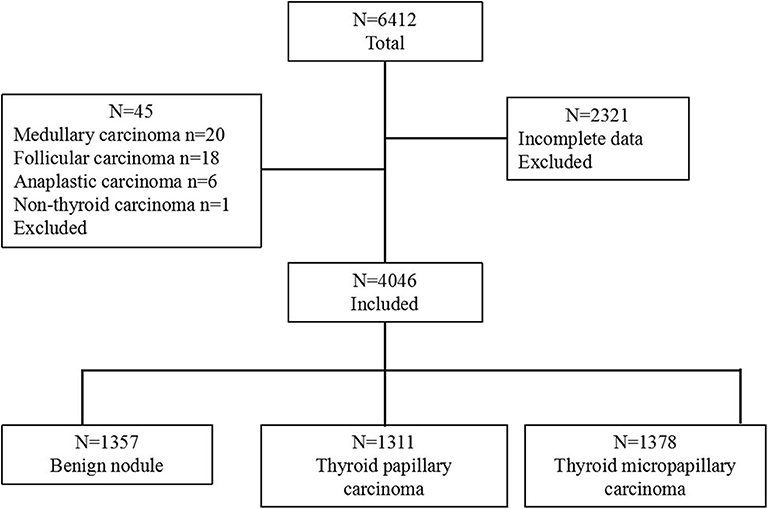 N=6412
Total

N=45
Medullary carcinoma n=20
Follicular carcinoma n=18
Anaplastic carcinoma n=6
Non-thyroid carcinoma n=1
Excluded

N=2321
Incomplete data
Excluded

N=4046
Included

N=1357
Benign nodule

N=1311
Thyroid papillary carcinoma

N=1378
Thyroid micropapillary carcinoma